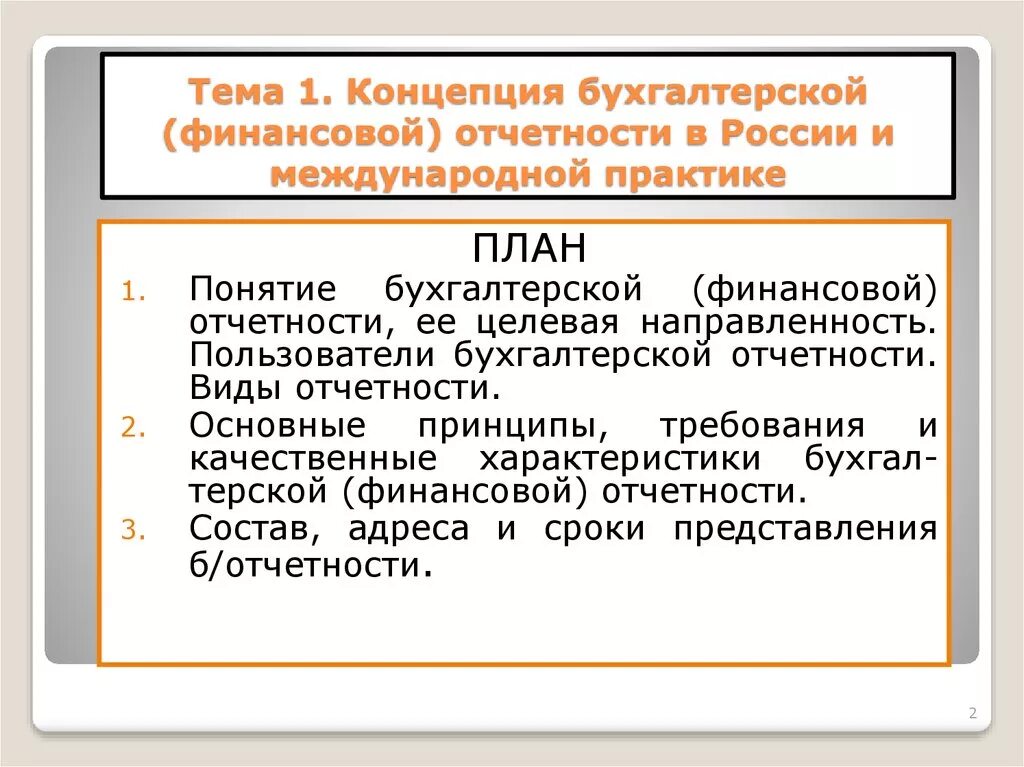 Тема 1. Концепция бухгалтерской (финансовой) отчетности в России и международной практике

ПЛАН

1. Понятие бухгалтерской (финансовой) отчетности, ее целевая направленность. Пользователи бухгалтерской отчетности. Виды отчетности.
2. Основные принципы, требования и качественные характеристики бухгалтерской (финансовой) отчетности.
3. Состав, адреса и сроки представления б/отчетности.

2